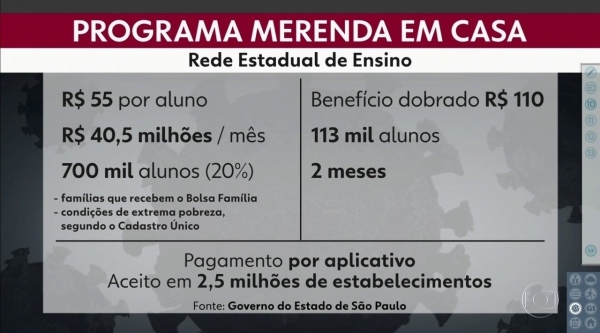 PROGRAMA MERENDA EM CASA

Rede Estadual de Ensino

R$ 55 por aluno

R$ 40,5 milhões / mês

700 mil alunos (20%)

- famílias que recebem o Bolsa Família
- condições de extrema pobreza, segundo o Cadastro Único

Benefício dobrado R$ 110

113 mil alunos

2 meses

Pagamento por aplicativo
Aceito em 2,5 milhões de estabelecimentos

Fonte: Governo do Estado de São Paulo

10
11
12
13
G1